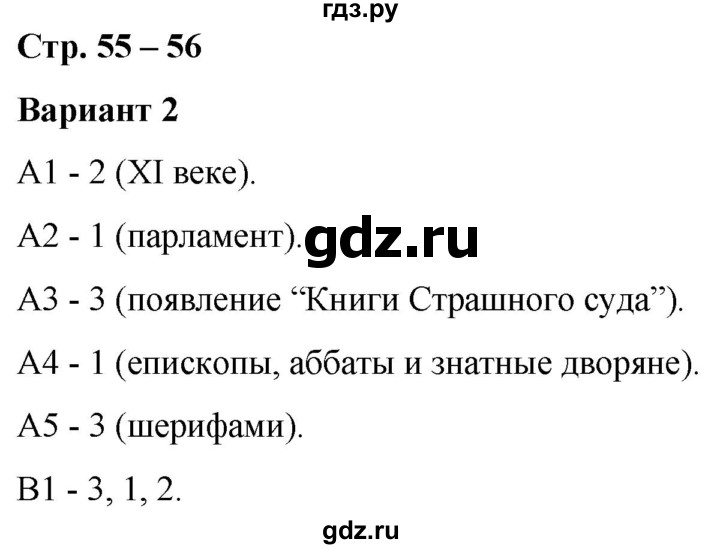 гдз.ру

Стр. 55 – 56

Вариант 2

А1 - 2 (XI веке).

А2 - 1 (парламент). gdz.ru

А3 - 3 (появление “Книги Страшного суда”).

А4 - 1 (епископы, аббаты и знатные дворяне).

А5 - 3 (шерифами).

В1 - 3, 1, 2.

gdz.ru